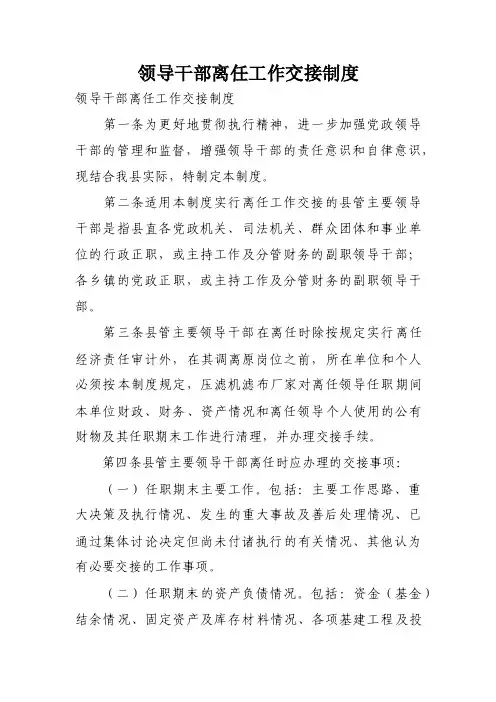 领导干部离任工作交接制度

领导干部离任工作交接制度

第一条为更好地贯彻执行精神，进一步加强党政领导干部的管理和监督，增强领导干部的责任意识和自律意识，现结合我县实际，特制定本制度。

第二条适用本制度实行离任工作交接的县管主要领导干部是指县直各党政机关、司法机关、群众团体和事业单位的行政正职，或主持工作及分管财务的副职领导干部；各乡镇的党政正职，或主持工作及分管财务的副职领导干部。

第三条县管主要领导干部在离任时除按规定实行离任经济责任审计外，在其调离原岗位之前，所在单位和个人必须按本制度规定，压滤机滤布厂家对离任领导任职期间本单位财政、财务、资产情况和离任领导个人使用的公有财物及其任职期末工作进行清理，并办理交接手续。

第四条县管主要领导干部离任时应办理的交接事项：

（一）任职期末主要工作。包括：主要工作思路、重大决策及执行情况、发生的重大事故及善后处理情况、已通过集体讨论决定但尚未付诸执行的有关情况、其他认为有必要交接的工作事项。

（二）任职期末的资产负债情况。包括：资金（基金）结余情况、固定资产及库存材料情况、各项基建工程及投